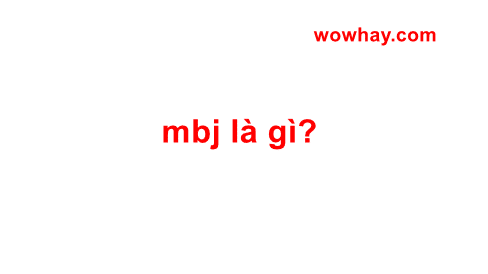 wowhay.com

mbj là gì?